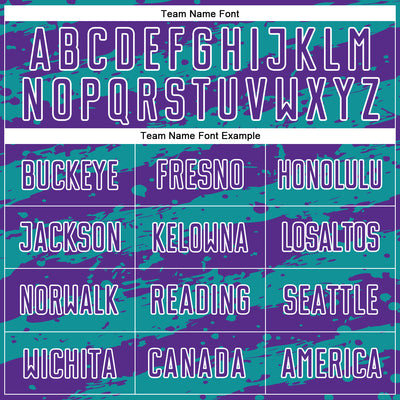 Team Name Font

ABCDEFGHIJKLM
NOPQRSTUVWXYZ

Team Name Font Example

| BUCKEYE | FRESNO | HONOLULU |
|---|---|---|
| JACKSON | KELOWNA | LOSALTOS |
| NORWALK | READING | SEATTLE |
| WICHITA | CANADA | AMERICA |